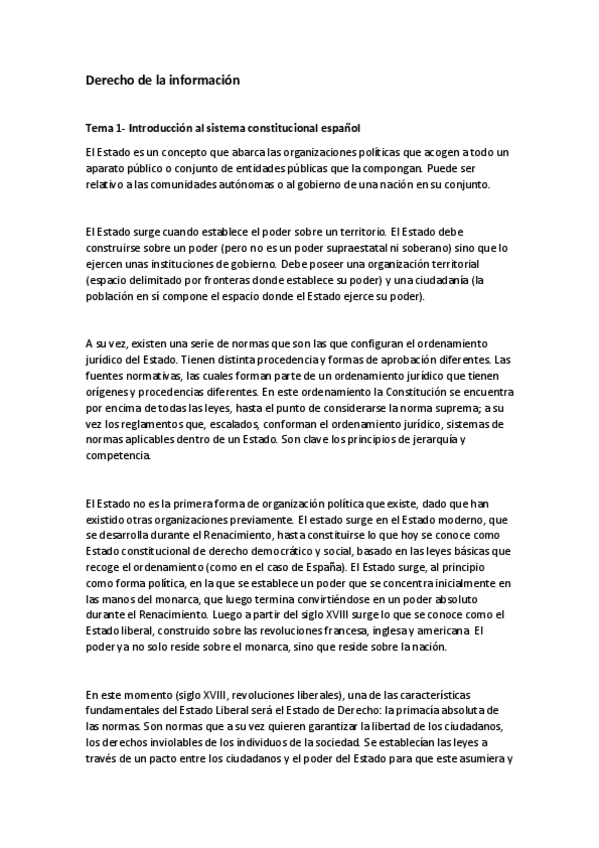 Derecho de la información

Tema 1- Introducción al sistema constitucional español

El Estado es un concepto que abarca las organizaciones políticas que acogen a todo un aparato público o conjunto de entidades públicas que la compongan. Puede ser relativo a las comunidades autónomas o al gobierno de una nación en su conjunto.

El Estado surge cuando establece el poder sobre un territorio. El Estado debe construirse sobre un poder (pero no es un poder supraestatal ni soberano) sino que lo ejercen unas instituciones de gobierno. Debe poseer una organización territorial (espacio delimitado por fronteras donde establece su poder) y una ciudadanía (la población en sí compone el espacio donde el Estado ejerce su poder).

A su vez, existen una serie de normas que son las que configuran el ordenamiento jurídico del Estado. Tienen distinta procedencia y formas de aprobación diferentes. Las fuentes normativas, las cuales forman parte de un ordenamiento jurídico que tienen orígenes y procedencias diferentes. En este ordenamiento la Constitución se encuentra por encima de todas las leyes, hasta el punto de considerarse la norma suprema; a su vez los reglamentos que, escalados, conforman el ordenamiento jurídico, sistemas de normas aplicables dentro de un Estado. Son clave los principios de jerarquía y competencia.

El Estado no es la primera forma de organización política que existe, dado que han existido otras organizaciones previamente. El estado surge en el Estado moderno, que se desarrolla durante el Renacimiento, hasta constituirse lo que hoy se conoce como Estado constitucional de derecho democrático y social, basado en las leyes básicas que recoge el ordenamiento (como en el caso de España). El Estado surge, al principio como forma política, en la que se establece un poder que se concentra inicialmente en las manos del monarca, que luego termina convirtiéndose en un poder absoluto durante el Renacimiento. Luego a partir del siglo XVIII surge lo que se conoce como el Estado liberal, construido sobre las revoluciones francesa, inglesa y americana. El poder ya no solo reside sobre el monarca, sino que reside sobre la nación.

En este momento (siglo XVIII, revoluciones liberales), una de las características fundamentales del Estado Liberal será el Estado de Derecho: la primacía absoluta de las normas. Son normas que a su vez quieren garantizar la libertad de los ciudadanos, los derechos inviolables de los individuos de la sociedad. Se establecían las leyes a través de un pacto entre los ciudadanos y el poder del Estado para que este asumiera y